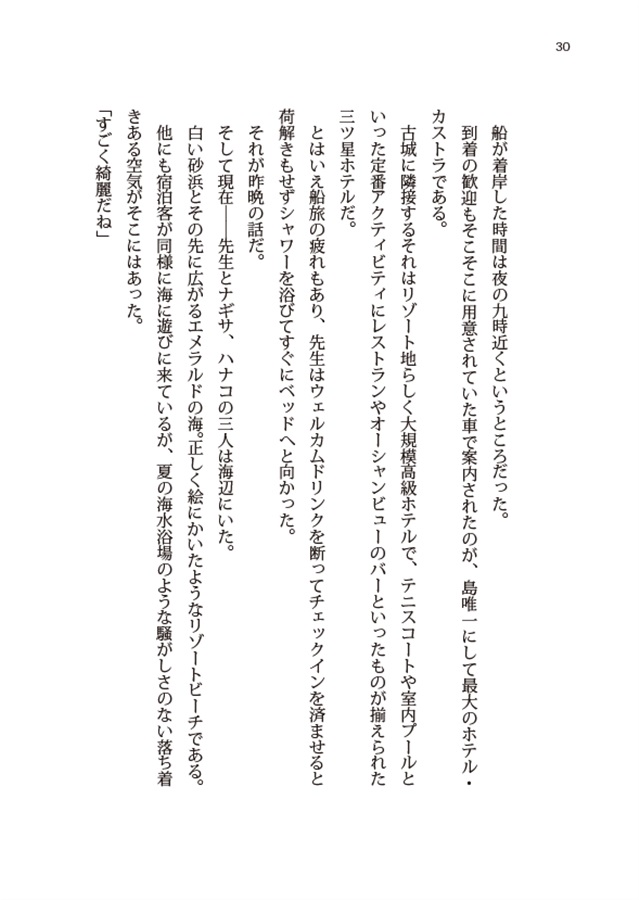 30

船が着岸した時間は夜の九時近くというところだった。

到着の歓迎もそこそこに用意されていた車で案内されたのが、島唯一にして最大のホテル・カストラである。

古城に隣接するそれはリゾート地らしく大規模高級ホテルで、テニスコートや室内プールといった定番アクティビティにレストランやオーシャンビューのバーといったものが揃えられた三ツ星ホテルだ。

とはいえ船旅の疲れもあり、先生はウェルカムドリンクを断ってチェックインを済ませると荷解きもせずシャワーを浴びてすぐにベッドへと向かった。

それが昨晩の話だ。

そして現在——先生とナギサ、ハナコの三人は海辺にいた。

白い砂浜とその先に広がるエメラルドの海。正しく絵にかいたようなリゾートビーチである。

他にも宿泊客が同様に海に遊びに来ているが、夏の海水浴場のような騒がしさのない落ち着きある空気がそこにはあった。

「すごく綺麗だね」